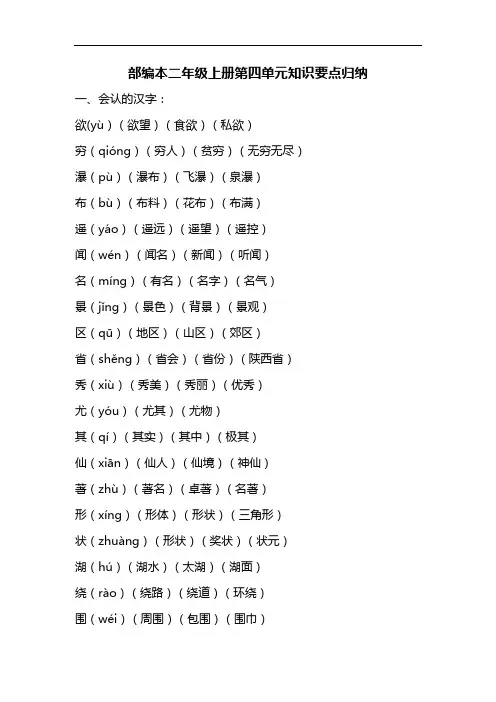 部编本二年级上册第四单元知识要点归纳

一、会认的汉字：

欲(yù)（欲望）（食欲）（私欲）

穷（qióng）（穷人）（贫穷）（无穷无尽）

瀑（pù）（瀑布）（飞瀑）（泉瀑）

布（bù）（布料）（花布）（布满）

遥（yáo）（遥远）（遥望）（遥控）

闻（wén）（闻名）（新闻）（听闻）

名（míng）（有名）（名字）（名气）

景（jǐng）（景色）（背景）（景观）

区（qū）（地区）（山区）（郊区）

省（shěng）（省会）（省份）（陕西省）

秀（xiù）（秀美）（秀丽）（优秀）

尤（yóu）（尤其）（尤物）

其（qí）（其实）（其中）（极其）

仙（xiān）（仙人）（仙境）（神仙）

著（zhù）（著名）（卓著）（名著）

形（xíng）（形体）（形状）（三角形）

状（zhuàng）（形状）（奖状）（状元）

湖（hú）（湖水）（太湖）（湖面）

绕（rào）（绕路）（绕道）（环绕）

围（wéi）（周围）（包围）（围巾）